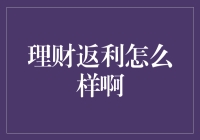 理财返利怎么样啊